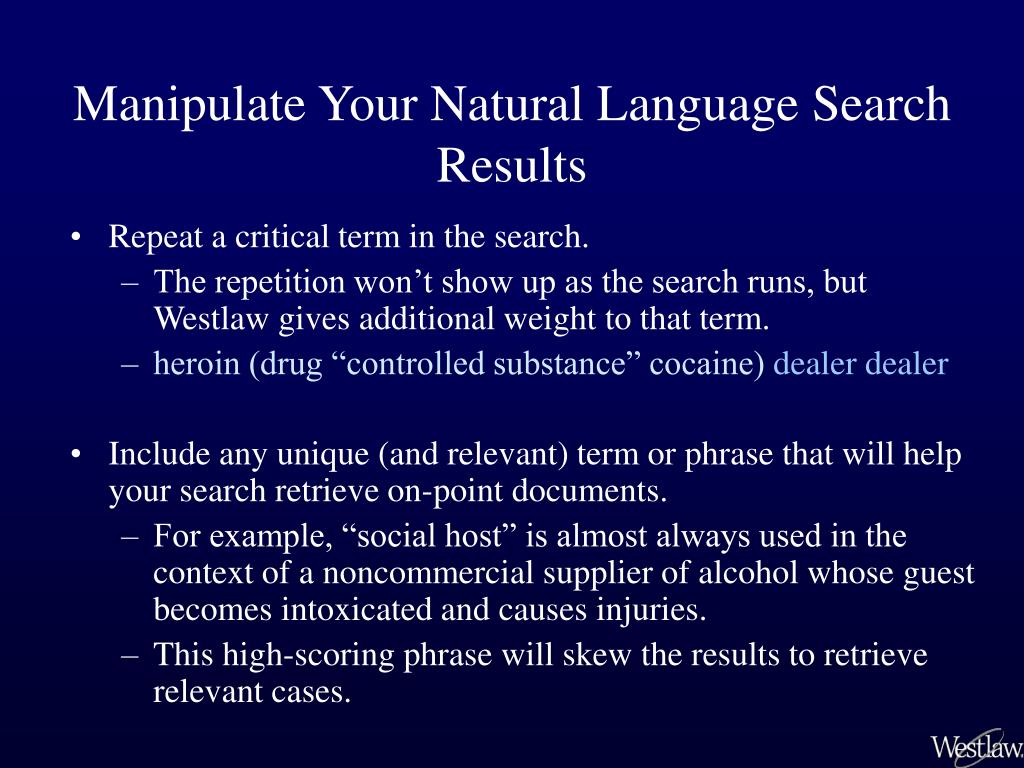 Manipulate Your Natural Language Search Results

• Repeat a critical term in the search.
  – The repetition won’t show up as the search runs, but Westlaw gives additional weight to that term.
  – heroin (drug “controlled substance” cocaine) dealer dealer

• Include any unique (and relevant) term or phrase that will help your search retrieve on-point documents.
  – For example, “social host” is almost always used in the context of a noncommercial supplier of alcohol whose guest becomes intoxicated and causes injuries.
  – This high-scoring phrase will skew the results to retrieve relevant cases.

Westlaw